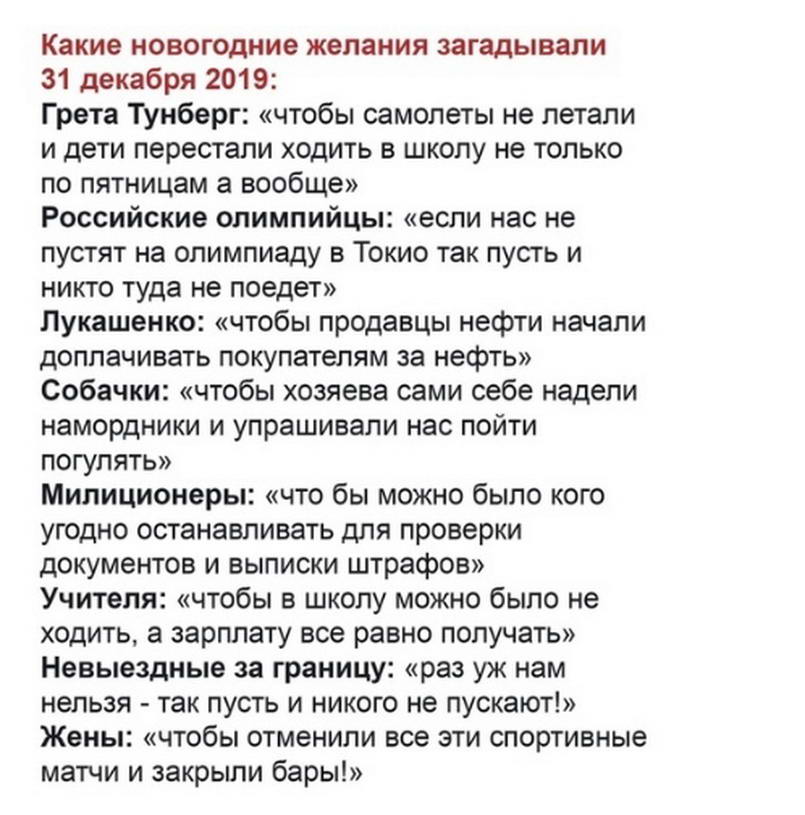 Какие новогодние желания загадывали 31 декабря 2019:
Грета Тунберг: «чтобы самолеты не летали и дети перестали ходить в школу не только по пятницам а вообще»
Российские олимпийцы: «если нас не пустят на олимпиаду в Токио так пусть и никто туда не поедет»
Лукашенко: «чтобы продавцы нефти начали доплачивать покупателям за нефть»
Собачки: «чтобы хозяева сами себе надели намордники и упрашивали нас пойти погулять»
Милиционеры: «что бы можно было кого угодно останавливать для проверки документов и выписки штрафов»
Учителя: «чтобы в школу можно было не ходить, а зарплату все равно получать»
Невыездные за границу: «раз уж нам нельзя - так пусть и никого не пускают!»
Жены: «чтобы отменили все эти спортивные матчи и закрыли бары!»